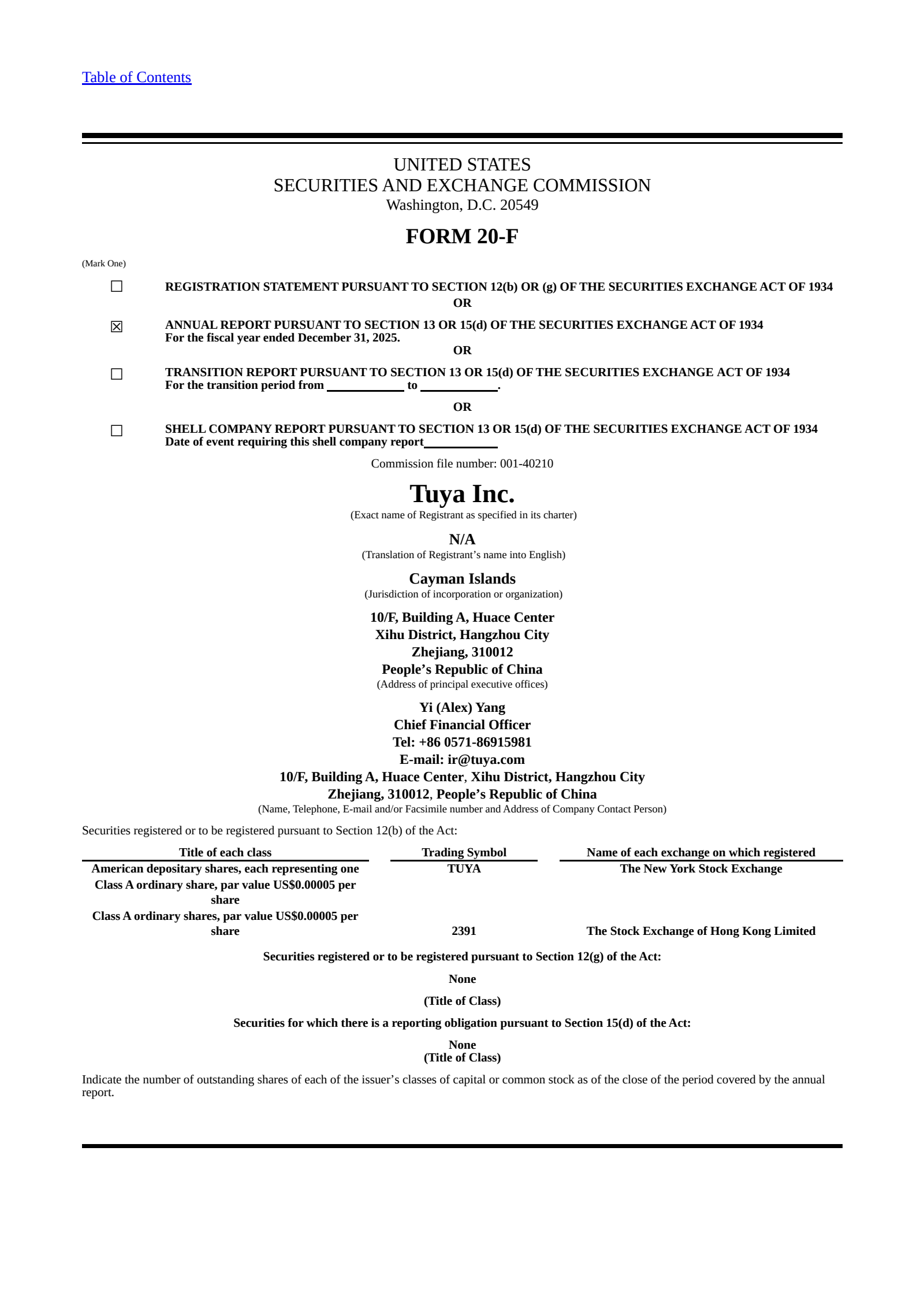 Table of Contents

UNITED STATES
SECURITIES AND EXCHANGE COMMISSION
Washington, D.C. 20549

FORM 20-F

(Mark One)

☐ REGISTRATION STATEMENT PURSUANT TO SECTION 12(b) OR (g) OF THE SECURITIES EXCHANGE ACT OF 1934
OR

☒ ANNUAL REPORT PURSUANT TO SECTION 13 OR 15(d) OF THE SECURITIES EXCHANGE ACT OF 1934
For the fiscal year ended December 31, 2025.
OR

☐ TRANSITION REPORT PURSUANT TO SECTION 13 OR 15(d) OF THE SECURITIES EXCHANGE ACT OF 1934
For the transition period from ____________ to ____________.
OR

☐ SHELL COMPANY REPORT PURSUANT TO SECTION 13 OR 15(d) OF THE SECURITIES EXCHANGE ACT OF 1934
Date of event requiring this shell company report____________

Commission file number: 001-40210

Tuya Inc.
(Exact name of Registrant as specified in its charter)

N/A
(Translation of Registrant's name into English)

Cayman Islands
(Jurisdiction of incorporation or organization)

10/F, Building A, Huace Center
Xihu District, Hangzhou City
Zhejiang, 310012
People's Republic of China
(Address of principal executive offices)

Yi (Alex) Yang
Chief Financial Officer
Tel: +86 0571-86915981
E-mail: ir@tuya.com
10/F, Building A, Huace Center, Xihu District, Hangzhou City
Zhejiang, 310012, People's Republic of China
(Name, Telephone, E-mail and/or Facsimile number and Address of Company Contact Person)

Securities registered or to be registered pursuant to Section 12(b) of the Act:

| Title of each class | Trading Symbol | Name of each exchange on which registered |
|---|---|---|
| American depositary shares, each representing one Class A ordinary share, par value US$0.00005 per share | TUYA | The New York Stock Exchange |
| Class A ordinary shares, par value US$0.00005 per share | 2391 | The Stock Exchange of Hong Kong Limited |

Securities registered or to be registered pursuant to Section 12(g) of the Act:

None

(Title of Class)

Securities for which there is a reporting obligation pursuant to Section 15(d) of the Act:

None
(Title of Class)

Indicate the number of outstanding shares of each of the issuer's classes of capital or common stock as of the close of the period covered by the annual report.